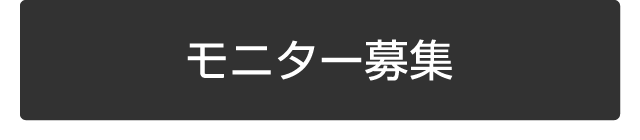 モニター募集